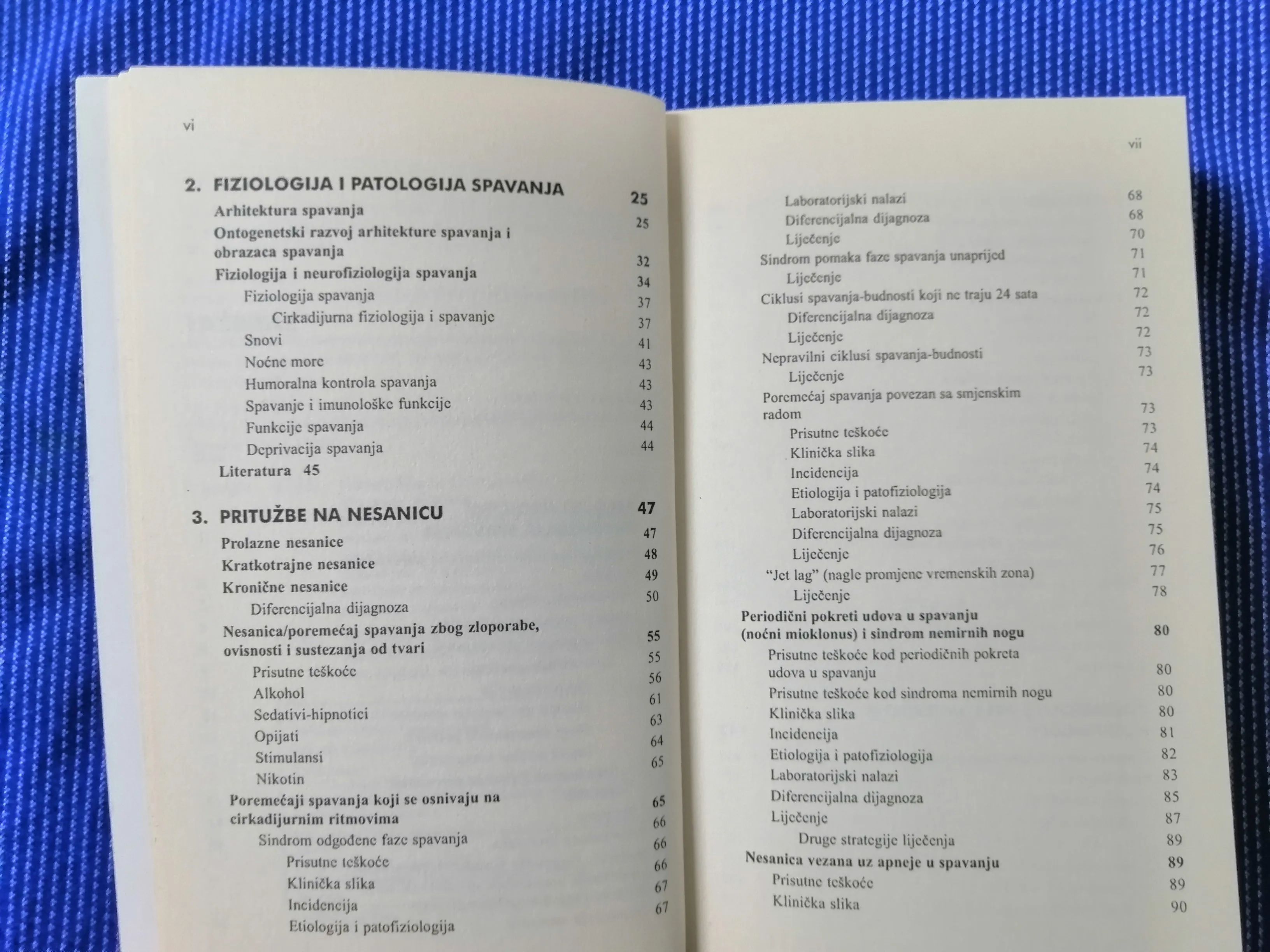 vi

2. FIZIOLOGIJA I PATOLOGIJA SPAVANJA 25
Arhitektura spavanja 25
Ontogenetski razvoj arhitekture spavanja i obrazaca spavanja 32
Fiziologija i neurofiziologija spavanja 34
Fiziologija spavanja 37
Cirkadijurna fiziologija i spavanje 37
Snovi 41
Noćne more 43
Humoralna kontrola spavanja 43
Spavanje i imunološke funkcije 43
Funkcije spavanja 44
Deprivacija spavanja 44
Literatura 45

3. PRITUŽBE NA NESANICU 47
Prolazne nesanice 47
Kratkotrajne nesanice 48
Kronične nesanice 49
Diferencijalna dijagnoza 50
Nesanica/poremećaj spavanja zbog zloporabe, ovisnosti i sustezanja od tvari 55
Prisutne teškoće 55
Alkohol 56
Sedativi-hipnotici 61
Opijati 63
Stimulansi 64
Nikotin 65
Poremećaji spavanja koji se osnivaju na cirkadijurnim ritmovima 65
Sindrom odgođene faze spavanja 66
Prisutne teškoće 66
Klinička slika 66
Incidencija 67
Etiologija i patofiziologija 67

vii

Laboratorijski nalazi 68
Diferencijalna dijagnoza 68
Liječenje 70
Sindrom pomaka faze spavanja unaprijed 71
Liječenje 71
Ciklusi spavanja-budnosti koji ne traju 24 sata 72
Diferencijalna dijagnoza 72
Liječenje 72
Nepravilni ciklusi spavanja-budnosti 73
Liječenje 73
Poremećaj spavanja povezan sa smjenskim radom 73
Prisutne teškoće 73
Klinička slika 74
Incidencija 74
Etiologija i patofiziologija 74
Laboratorijski nalazi 75
Diferencijalna dijagnoza 75
Liječenje 76
"Jet lag" (nagle promjene vremenskih zona) 77
Liječenje 78
Periodični pokreti udova u spavanju (noćni mioklonus) i sindrom nemirnih nogu 80
Prisutne teškoće kod periodičnih pokreta udova u spavanju 80
Prisutne teškoće kod sindroma nemirnih nogu 80
Klinička slika 80
Incidencija 81
Etiologija i patofiziologija 82
Laboratorijski nalazi 83
Diferencijalna dijagnoza 85
Liječenje 87
Druge strategije liječenja 89
Nesanica vezana uz apneje u spavanju 89
Prisutne teškoće 89
Klinička slika 90